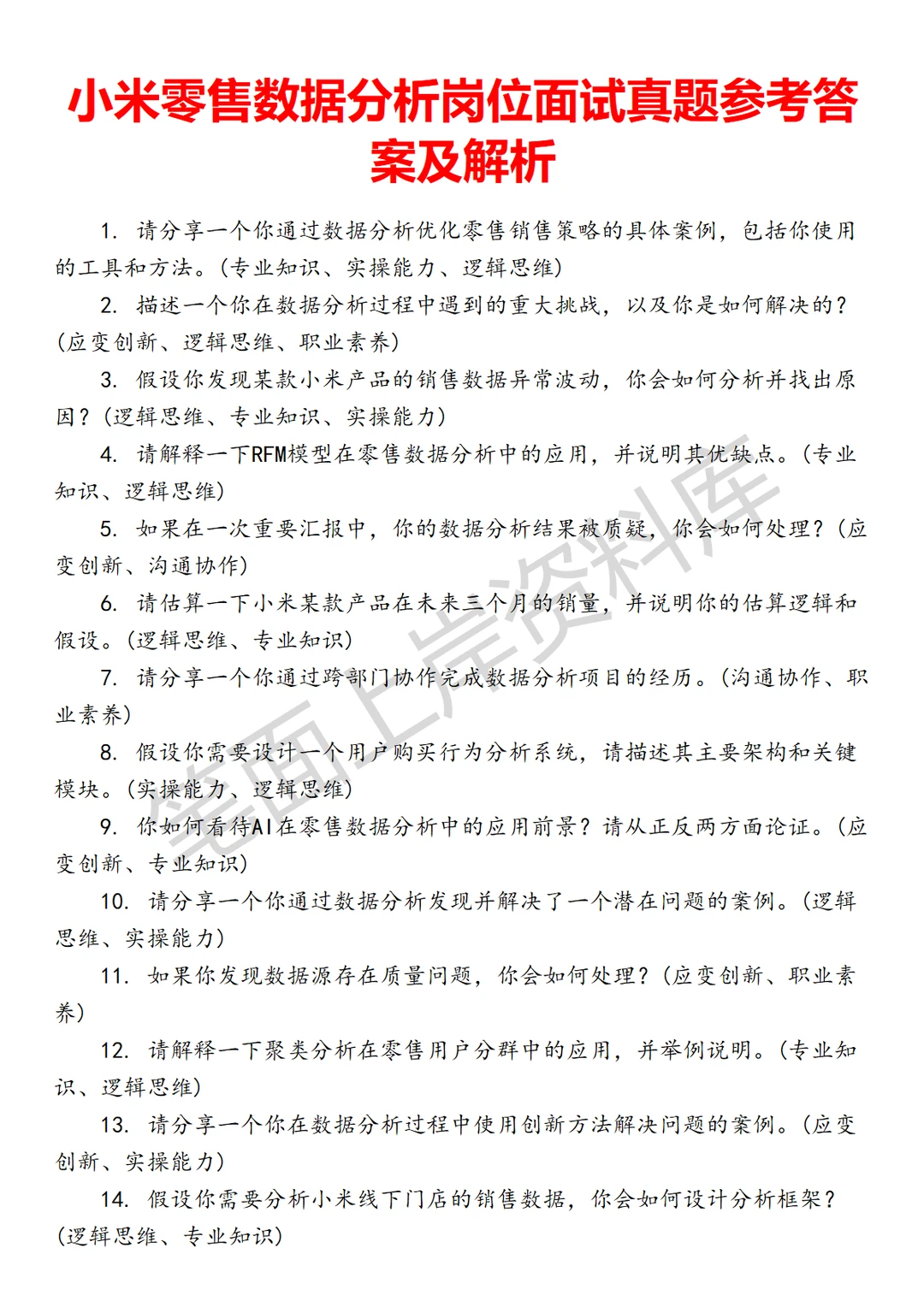 小米零售数据分析岗位面试真题参考答案及解析

1. 请分享一个你通过数据分析优化零售销售策略的具体案例，包括你使用的工具和方法。(专业知识、实操能力、逻辑思维)

2. 描述一个你在数据分析过程中遇到的重大挑战，以及你是如何解决的？(应变创新、逻辑思维、职业素养)

3. 假设你发现某款小米产品的销售数据异常波动，你会如何分析并找出原因？(逻辑思维、专业知识、实操能力)

4. 请解释一下RFM模型在零售数据分析中的应用，并说明其优缺点。(专业知识、逻辑思维)

5. 如果在一次重要汇报中，你的数据分析结果被质疑，你会如何处理？(应变创新、沟通协作)

6. 请估算一下小米某款产品在未来三个月的销量，并说明你的估算逻辑和假设。(逻辑思维、专业知识)

7. 请分享一个你通过跨部门协作完成数据分析项目的经历。(沟通协作、职业素养)

8. 假设你需要设计一个用户购买行为分析系统，请描述其主要架构和关键模块。(实操能力、逻辑思维)

9. 你如何看待AI在零售数据分析中的应用前景？请从正反两方面论证。(应变创新、专业知识)

10. 请分享一个你通过数据分析发现并解决了一个潜在问题的案例。(逻辑思维、实操能力)

11. 如果你发现数据源存在质量问题，你会如何处理？(应变创新、职业素养)

12. 请解释一下聚类分析在零售用户分群中的应用，并举例说明。(专业知识、逻辑思维)

13. 请分享一个你在数据分析过程中使用创新方法解决问题的案例。(应变创新、实操能力)

14. 假设你需要分析小米线下门店的销售数据，你会如何设计分析框架？(逻辑思维、专业知识)

笔面上岸资料库